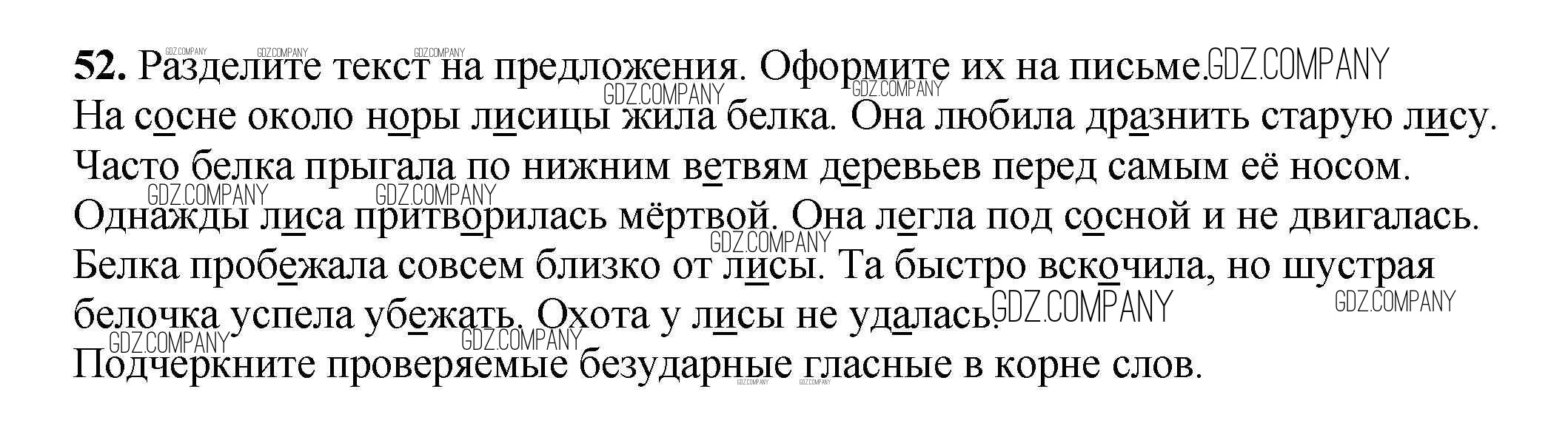 52. Разделите текст на предложения. Оформите их на письме.

На сосне около норы лисицы жила белка. Она любила дразнить старую лису. Часто белка прыгала по нижним ветвям деревьев перед самым её носом. Однажды лиса притворилась мёртвой. Она легла под сосной и не двигалась. Белка пробежала совсем близко от лисы. Та быстро вскочила, но шустрая белочка успела убежать. Охота у лисы не удалась.

Подчеркните проверяемые безударные гласные в корне слов.

GDZ.COMPANY